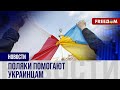 FREEDOM

НОВОСТИ

ПОЛЯКИ ПОМОГАЮТ УКРАИНЦАМ